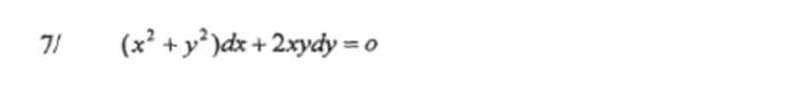 7/ $(x^2 + y^2)dx + 2xydy = o$